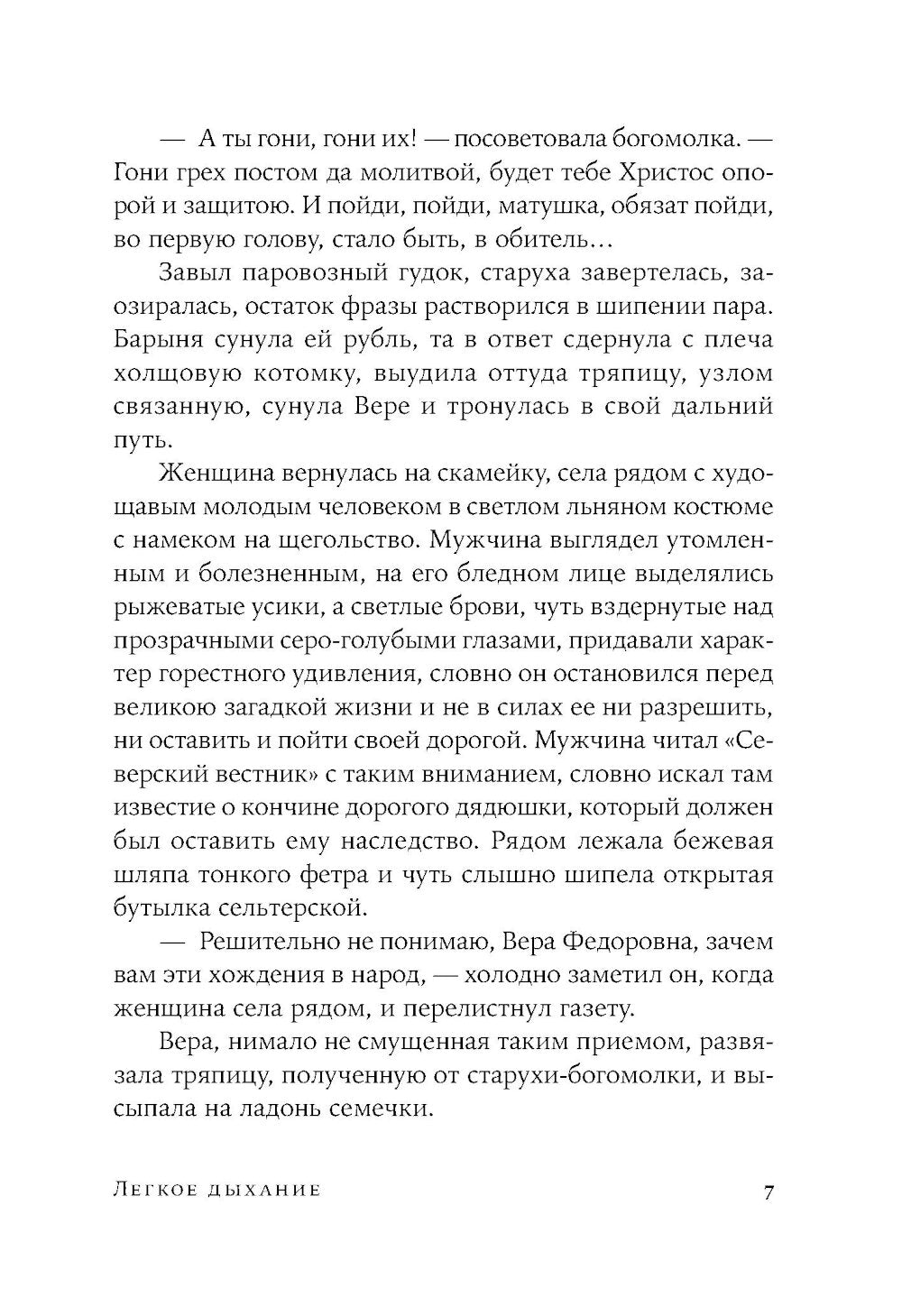 — А ты гони, гони их! — посоветовала богомолка. — Гони грех постом да молитвой, будет тебе Христос опорой и защитою. И пойди, пойди, матушка, обязат пойди, во первую голову, стало быть, в обитель…

Завыл паровозный гудок, старуха завертелась, заозиралась, остаток фразы растворился в шипении пара. Барыня сунула ей рубль, та в ответ сдернула с плеча холщовую котомку, выудила оттуда тряпицу, узлом связанную, сунула Вере и тронулась в свой дальний путь.

Женщина вернулась на скамейку, села рядом с худощавым молодым человеком в светлом льняном костюме с намеком на щегольство. Мужчина выглядел утомленным и болезненным, на его бледном лице выделялись рыжеватые усики, а светлые брови, чуть вздернутые над прозрачными серо-голубыми глазами, придавали характер горестного удивления, словно он остановился перед великою загадкой жизни и не в силах ее ни разрешить, ни оставить и пойти своей дорогой. Мужчина читал «Северский вестник» с таким вниманием, словно искал там известие о кончине дорогого дядюшки, который должен был оставить ему наследство. Рядом лежала бежевая шляпа тонкого фетра и чуть слышно шипела открытая бутылка сельтерской.

— Решительно не понимаю, Вера Федоровна, зачем вам эти хождения в народ, — холодно заметил он, когда женщина села рядом, и перелистнул газету.

Вера, нимало не смущенная таким приемом, развязала тряпицу, полученную от старухи-богомолки, и высыпала на ладонь семечки.

Легкое дыхание 7